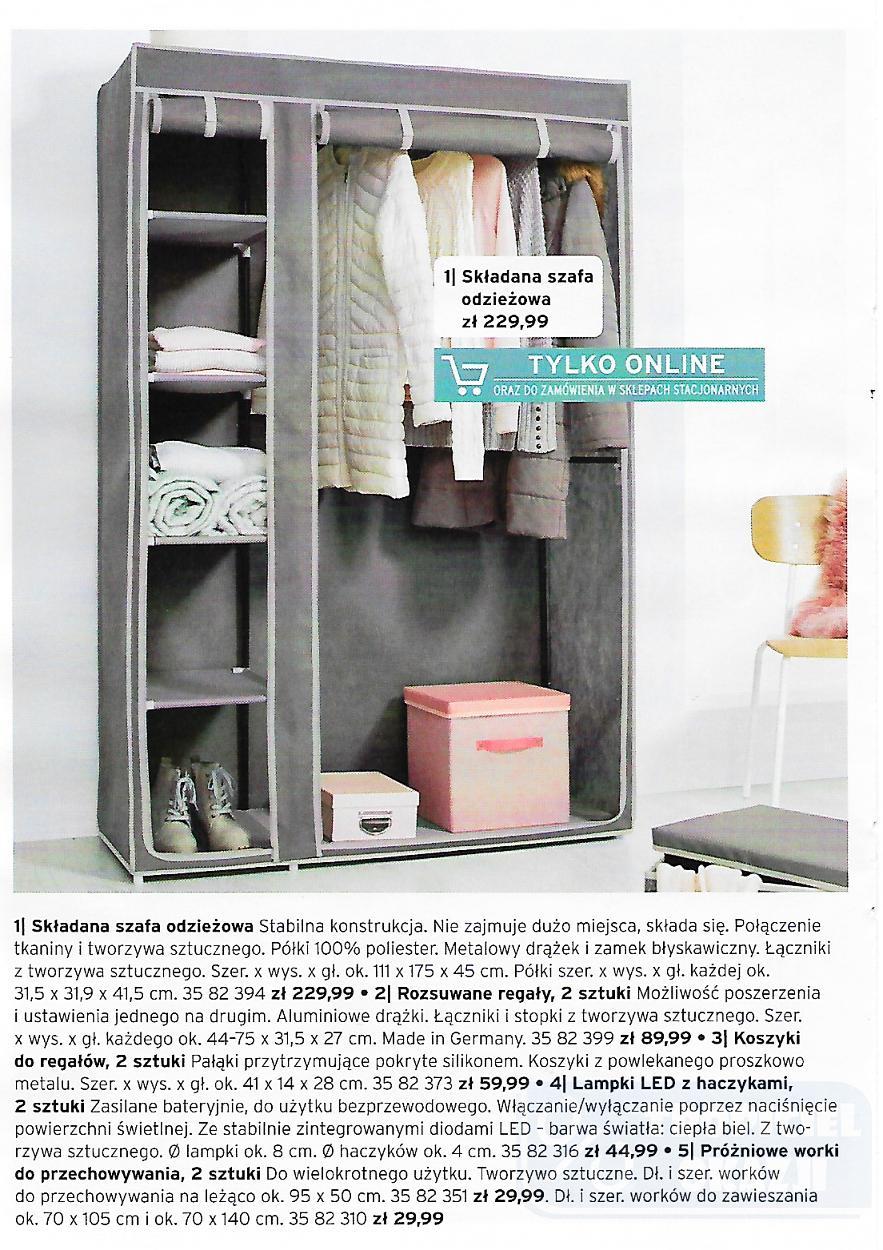 1| Składana szafa odzieżowa
zł 229,99

TYLKO ONLINE
ORAZ DO ZAMÓWIENIA W SKLEPACH STACJONARNYCH

1| Składana szafa odzieżowa Stabilna konstrukcja. Nie zajmuje dużo miejsca, składa się. Połączenie tkaniny i tworzywa sztucznego. Półki 100% poliester. Metalowy drążek i zamek błyskawiczny. Łączniki z tworzywa sztucznego. Szer. x wys. x gł. ok. 111 x 175 x 45 cm. Półki szer. x wys. x gł. każdej ok. 31,5 x 31,9 x 41,5 cm. 35 82 394 zł 229,99 • 2| Rozsuwane regały, 2 sztuki Możliwość poszerzenia i ustawienia jednego na drugim. Aluminiowe drążki. Łączniki i stopki z tworzywa sztucznego. Szer. x wys. x gł. każdego ok. 44-75 x 31,5 x 27 cm. Made in Germany. 35 82 399 zł 89,99 • 3| Koszyki do regałów, 2 sztuki Pałąki przytrzymujące pokryte silikonem. Koszyki z powlekanego proszkowo metalu. Szer. x wys. x gł. ok. 41 x 14 x 28 cm. 35 82 373 zł 59,99 • 4| Lampki LED z haczykami, 2 sztuki Zasilane bateryjnie, do użytku bezprzewodowego. Włączanie/wyłączanie poprzez naciśnięcie powierzchni świetlnej. Ze stabilnie zintegrowanymi diodami LED – barwa światła: ciepła biel. Z tworzywa sztucznego. Ø lampki ok. 8 cm. Ø haczyków ok. 4 cm. 35 82 316 zł 44,99 • 5| Próżniowe worki do przechowywania, 2 sztuki Do wielokrotnego użytku. Tworzywo sztuczne. Dł. i szer. worków do przechowywania na leżąco ok. 95 x 50 cm. 35 82 351 zł 29,99. Dł. i szer. worków do zawieszania ok. 70 x 105 cm i ok. 70 x 140 cm. 35 82 310 zł 29,99